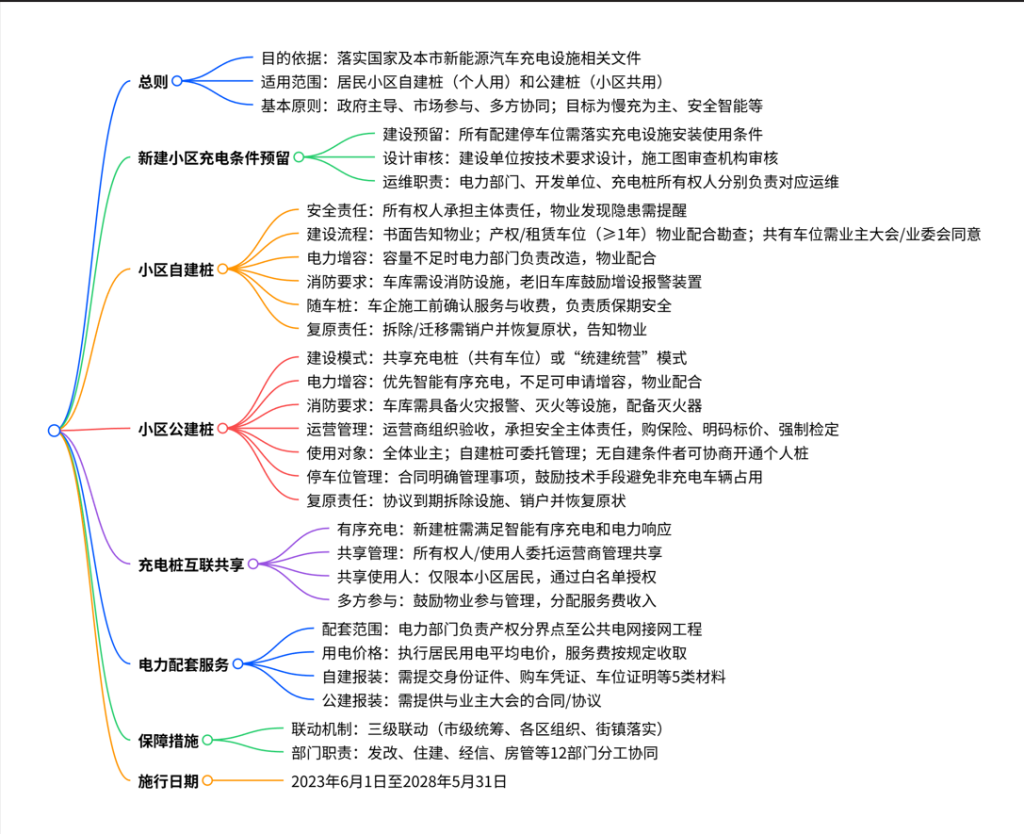 总则
目的依据：落实国家及本市新能源汽车充电设施相关文件
适用范围：居民小区自建桩（个人用）和公建桩（小区共用）
基本原则：政府主导、市场参与、多方协同；目标为慢充为主、安全智能等

新建小区充电条件预留
建设预留：所有配建停车位需落实充电设施安装使用条件
设计审核：建设单位按技术要求设计，施工图审查机构审核
运维职责：电力部门、开发单位、充电桩所有权人分别负责对应运维

小区自建桩
安全责任：所有权人承担主体责任，物业发现隐患需提醒
建设流程：书面告知物业；产权/租赁车位（≥1年）物业配合勘查；共有车位需业主大会/业委会同意
电力增容：容量不足时电力部门负责改造，物业配合
消防要求：车库需设消防设施，老旧车库鼓励增设报警装置
随车桩：车企施工前确认服务与收费，负责质保期安全
复原责任：拆除/迁移需销户并恢复原状，告知物业

小区公建桩
建设模式：共享充电桩（共有车位）或“统建统营”模式
电力增容：优先智能有序充电，不足可申请增容，物业配合
消防要求：车库需具备火灾报警、灭火等设施，配备灭火器
运营管理：运营商组织验收，承担安全主体责任，购保险、明码标价、强制检定
使用对象：全体业主；自建桩可委托管理；无自建条件者可协商开通个人桩
停车位管理：合同明确管理事项，鼓励技术手段避免非充电车辆占用
复原责任：协议到期拆除设施、销户并恢复原状

充电桩互联共享
有序充电：新建桩需满足智能有序充电和电力响应
共享管理：所有权人/使用人委托运营商管理共享
共享使用人：仅限本小区居民，通过白名单授权
多方参与：鼓励物业参与管理，分配服务费收入

电力配套服务
配套范围：电力部门负责产权分界点至公共电网接网工程
用电价格：执行居民用电平均电价，服务费按规定收取
自建报装：需提交身份证件、购车凭证、车位证明等5类材料
公建报装：需提供与业主大会的合同/协议

保障措施
联动机制：三级联动（市级统筹、各区组织、街镇落实）
部门职责：发改、住建、经信、房管等12部门分工协同

施行日期
2023年6月1日至2028年5月31日